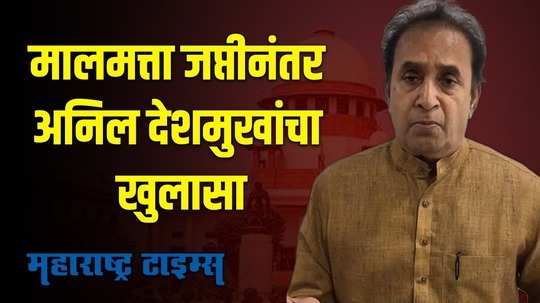 मालमत्ता जप्तीनंतर अनिल देशमुखांचा खुलासा

महाराष्ट्र टाइम्स